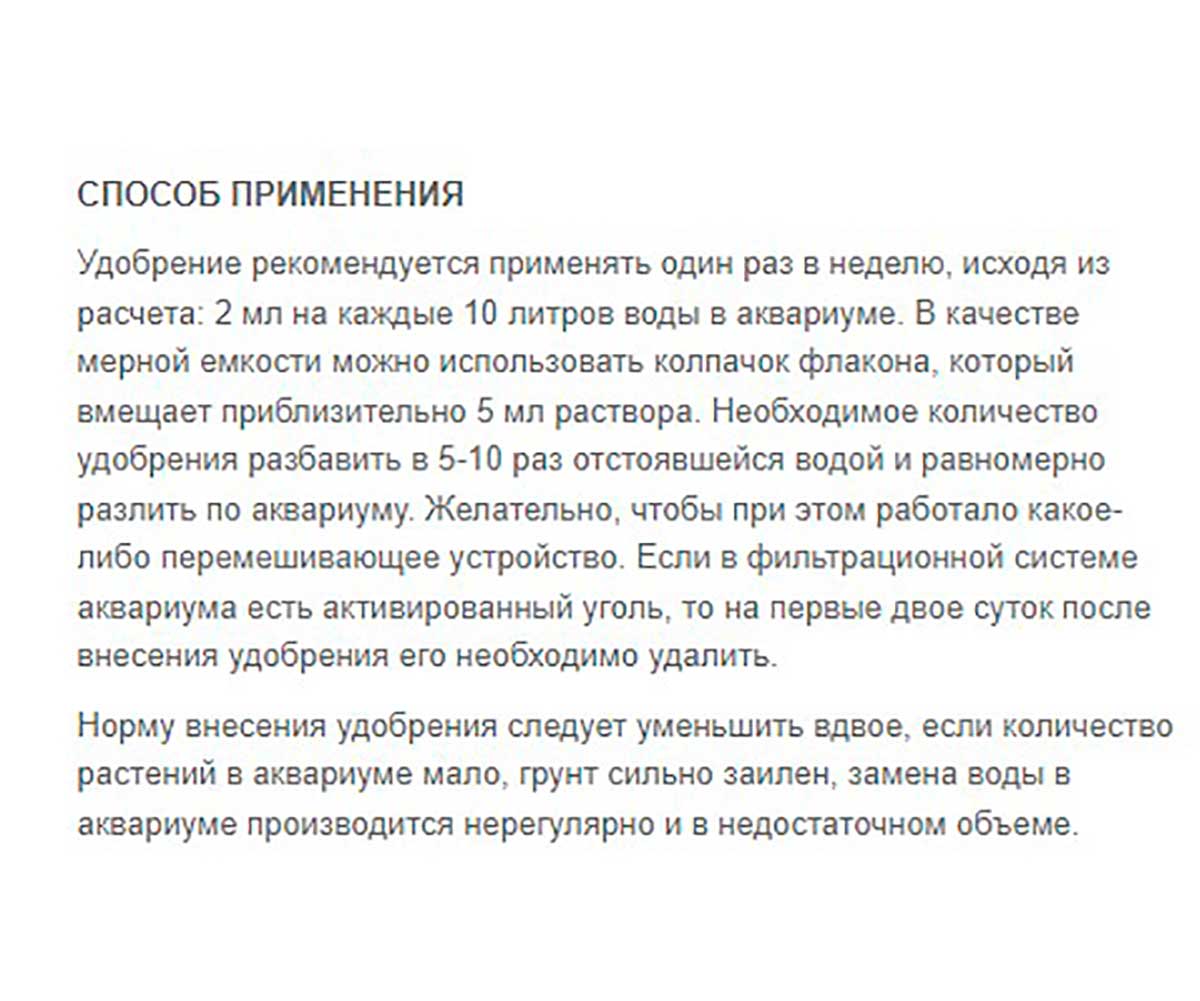 СПОСОБ ПРИМЕНЕНИЯ

Удобрение рекомендуется применять один раз в неделю, исходя из расчета: 2 мл на каждые 10 литров воды в аквариуме. В качестве мерной емкости можно использовать колпачок флакона, который вмещает приблизительно 5 мл раствора. Необходимое количество удобрения разбавить в 5-10 раз отстоявшейся водой и равномерно разлить по аквариуму. Желательно, чтобы при этом работало какое-либо перемешивающее устройство. Если в фильтрационной системе аквариума есть активированный уголь, то на первые двое суток после внесения удобрения его необходимо удалить.

Норму внесения удобрения следует уменьшить вдвое, если количество растений в аквариуме мало, грунт сильно заилен, замена воды в аквариуме производится нерегулярно и в недостаточном объеме.